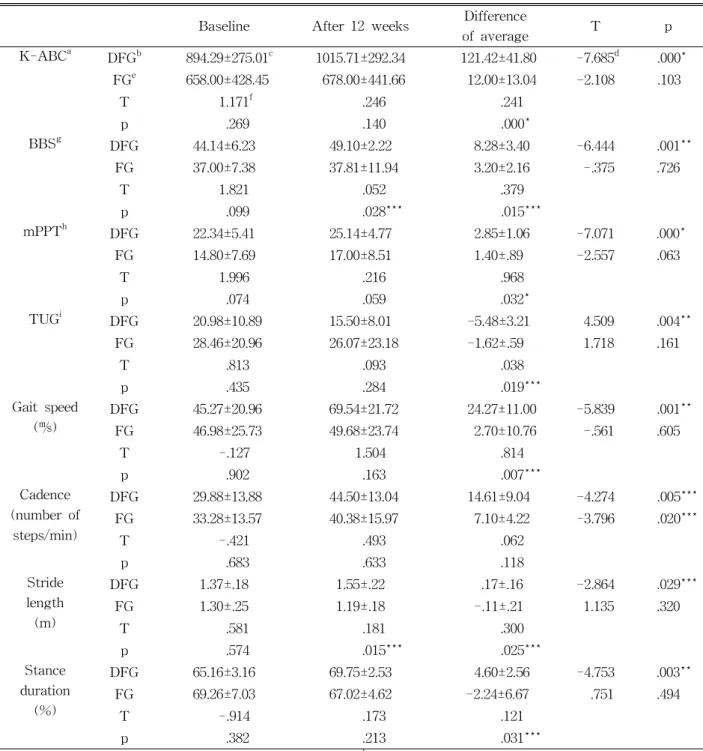 |  |  | Baseline | After 12 weeks | Difference of average | T | p |
|---|---|---|---|---|---|---|
| K-ABC$^{a}$ | DFG$^{b}$ | 894.29±275.01$^{c}$ | 1015.71±292.34 | 121.42±41.80 | -7.685$^{d}$ | .000$^{*}$ |
|  | FG$^{e}$ | 658.00±428.45 | 678.00±441.66 | 12.00±13.04 | -2.108 | .103 |
|  | T | 1.171$^{f}$ | .246 | .241 |  |  |
|  | p | .269 | .140 | .000$^{*}$ |  |  |
| BBS$^{g}$ | DFG | 44.14±6.23 | 49.10±2.22 | 8.28±3.40 | -6.444 | .001$^{**}$ |
|  | FG | 37.00±7.38 | 37.81±11.94 | 3.20±2.16 | -.375 | .726 |
|  | T | 1.821 | .052 | .379 |  |  |
|  | p | .099 | .028$^{***}$ | .015$^{***}$ |  |  |
| mPPT$^{h}$ | DFG | 22.34±5.41 | 25.14±4.77 | 2.85±1.06 | -7.071 | .000$^{*}$ |
|  | FG | 14.80±7.69 | 17.00±8.51 | 1.40±.89 | -2.557 | .063 |
|  | T | 1.996 | .216 | .968 |  |  |
|  | p | .074 | .059 | .032$^{*}$ |  |  |
| TUG$^{i}$ | DFG | 20.98±10.89 | 15.50±8.01 | -5.48±3.21 | 4.509 | .004$^{**}$ |
|  | FG | 28.46±20.96 | 26.07±23.18 | -1.62±.59 | 1.718 | .161 |
|  | T | .813 | .093 | .038 |  |  |
|  | p | .435 | .284 | .019$^{***}$ |  |  |
| Gait speed (m/s) | DFG | 45.27±20.96 | 69.54±21.72 | 24.27±11.00 | -5.839 | .001$^{**}$ |
|  | FG | 46.98±25.73 | 49.68±23.74 | 2.70±10.76 | -.561 | .605 |
|  | T | -.127 | 1.504 | .814 |  |  |
|  | p | .902 | .163 | .007$^{***}$ |  |  |
| Cadence (number of steps/min) | DFG | 29.88±13.88 | 44.50±13.04 | 14.61±9.04 | -4.274 | .005$^{***}$ |
|  | FG | 33.28±13.57 | 40.38±15.97 | 7.10±4.22 | -3.796 | .020$^{***}$ |
|  | T | -.421 | .493 | .062 |  |  |
|  | p | .683 | .633 | .118 |  |  |
| Stride length (m) | DFG | 1.37±.18 | 1.55±.22 | .17±.16 | -2.864 | .029$^{***}$ |
|  | FG | 1.30±.25 | 1.19±.18 | -.11±.21 | 1.135 | .320 |
|  | T | .581 | .181 | .300 |  |  |
|  | p | .574 | .015$^{***}$ | .025$^{***}$ |  |  |
| Stance duration (%) | DFG | 65.16±3.16 | 69.75±2.53 | 4.60±2.56 | -4.753 | .003$^{**}$ |
|  | FG | 69.26±7.03 | 67.02±4.62 | -2.24±6.67 | .751 | .494 |
|  | T | -.914 | .173 | .121 |  |  |
|  | p | .382 | .213 | .031$^{***}$ |  |  |